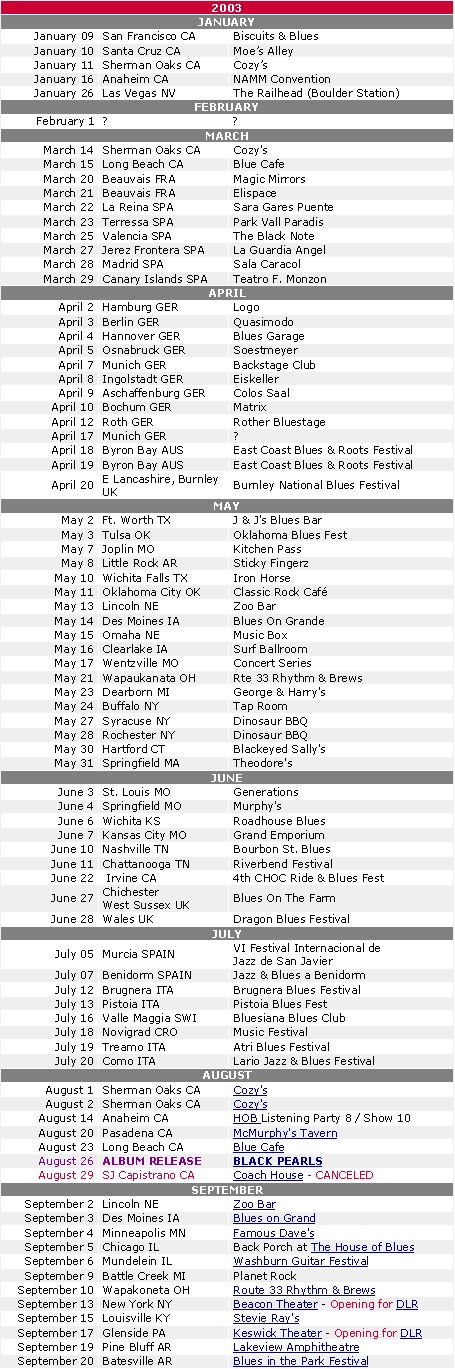 2003

JANUARY

| | | |
|---|---|---|
| January 09 | San Francisco CA | Biscuits & Blues |
| January 10 | Santa Cruz CA | Moe's Alley |
| January 11 | Sherman Oaks CA | Cozy's |
| January 16 | Anaheim CA | NAMM Convention |
| January 26 | Las Vegas NV | The Railhead (Boulder Station) |

FEBRUARY

| | | |
|---|---|---|
| February 1 | ? | ? |

MARCH

| | | |
|---|---|---|
| March 14 | Sherman Oaks CA | Cozy's |
| March 15 | Long Beach CA | Blue Cafe |
| March 20 | Beauvais FRA | Magic Mirrors |
| March 21 | Beauvais FRA | Elispace |
| March 22 | La Reina SPA | Sara Gares Puente |
| March 23 | Terressa SPA | Park Vall Paradis |
| March 25 | Valencia SPA | The Black Note |
| March 27 | Jerez Frontera SPA | La Guardia Angel |
| March 28 | Madrid SPA | Sala Caracol |
| March 29 | Canary Islands SPA | Teatro F. Monzon |

APRIL

| | | |
|---|---|---|
| April 2 | Hamburg GER | Logo |
| April 3 | Berlin GER | Quasimodo |
| April 4 | Hannover GER | Blues Garage |
| April 5 | Osnabruck GER | Soestmeyer |
| April 7 | Munich GER | Backstage Club |
| April 8 | Ingolstadt GER | Eiskeller |
| April 9 | Aschaffenburg GER | Colos Saal |
| April 10 | Bochum GER | Matrix |
| April 12 | Roth GER | Rother Bluestage |
| April 17 | Munich GER | ? |
| April 18 | Byron Bay AUS | East Coast Blues & Roots Festival |
| April 19 | Byron Bay AUS | East Coast Blues & Roots Festival |
| April 20 | E Lancashire, Burnley UK | Burnley National Blues Festival |

MAY

| | | |
|---|---|---|
| May 2 | Ft. Worth TX | J & J's Blues Bar |
| May 3 | Tulsa OK | Oklahoma Blues Fest |
| May 7 | Joplin MO | Kitchen Pass |
| May 8 | Little Rock AR | Sticky Fingerz |
| May 10 | Wichita Falls TX | Iron Horse |
| May 11 | Oklahoma City OK | Classic Rock Café |
| May 13 | Lincoln NE | Zoo Bar |
| May 14 | Des Moines IA | Blues On Grande |
| May 15 | Omaha NE | Music Box |
| May 16 | Clearlake IA | Surf Ballroom |
| May 17 | Wentzville MO | Concert Series |
| May 21 | Wapaukanata OH | Rte 33 Rhythm & Brews |
| May 23 | Dearborn MI | George & Harry's |
| May 24 | Buffalo NY | Tap Room |
| May 27 | Syracuse NY | Dinosaur BBQ |
| May 28 | Rochester NY | Dinosaur BBQ |
| May 30 | Hartford CT | Blackeyed Sally's |
| May 31 | Springfield MA | Theodore's |

JUNE

| | | |
|---|---|---|
| June 3 | St. Louis MO | Generations |
| June 4 | Springfield MO | Murphy's |
| June 6 | Wichita KS | Roadhouse Blues |
| June 7 | Kansas City MO | Grand Emporium |
| June 10 | Nashville TN | Bourbon St. Blues |
| June 11 | Chattanooga TN | Riverbend Festival |
| June 22 | Irvine CA | 4th CHOC Ride & Blues Fest |
| June 27 | Chichester West Sussex UK | Blues On The Farm |
| June 28 | Wales UK | Dragon Blues Festival |

JULY

| | | |
|---|---|---|
| July 05 | Murcia SPAIN | VI Festival Internacional de Jazz de San Javier |
| July 07 | Benidorm SPAIN | Jazz & Blues a Benidorm |
| July 12 | Brugnera ITA | Brugnera Blues Festival |
| July 13 | Pistoia ITA | Pistoia Blues Fest |
| July 16 | Valle Maggia SWI | Bluesiana Blues Club |
| July 18 | Novigrad CRO | Music Festival |
| July 19 | Treamo ITA | Atri Blues Festival |
| July 20 | Como ITA | Lario Jazz & Blues Festival |

AUGUST

| | | |
|---|---|---|
| August 1 | Sherman Oaks CA | Cozy's |
| August 2 | Sherman Oaks CA | Cozy's |
| August 14 | Anaheim CA | HOB Listening Party 8 / Show 10 |
| August 20 | Pasadena CA | McMurphy's Tavern |
| August 23 | Long Beach CA | Blue Cafe |
| August 26 | ALBUM RELEASE | BLACK PEARLS |
| August 29 | SJ Capistrano CA | Coach House - CANCELED |

SEPTEMBER

| | | |
|---|---|---|
| September 2 | Lincoln NE | Zoo Bar |
| September 3 | Des Moines IA | Blues on Grand |
| September 4 | Minneapolis MN | Famous Dave's |
| September 5 | Chicago IL | Back Porch at The House of Blues |
| September 6 | Mundelein IL | Washburn Guitar Festival |
| September 9 | Battle Creek MI | Planet Rock |
| September 10 | Wapakoneta OH | Route 33 Rhythm & Brews |
| September 13 | New York NY | Beacon Theater - Opening for DLR |
| September 15 | Louisville KY | Stevie Ray's |
| September 17 | Glenside PA | Keswick Theater - Opening for DLR |
| September 19 | Pine Bluff AR | Lakeview Amphitheatre |
| September 20 | Batesville AR | Blues in the Park Festival |